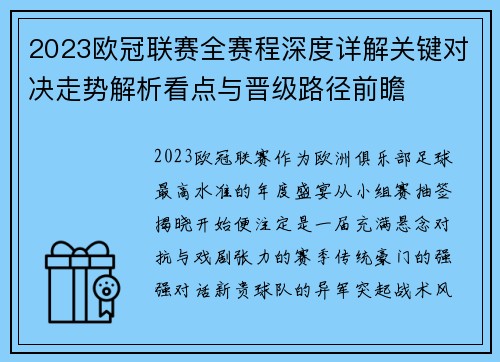 2023欧冠联赛全赛程深度详解关键对决走势解析看点与晋级路径前瞻

2023欧冠联赛作为欧洲俱乐部足球最高水准的年度盛宴从小组赛抽签揭晓开始便注定是一届充满悬念对抗与戏剧张力的赛季传统豪门的强强对话新贵球队的异军突起战术风